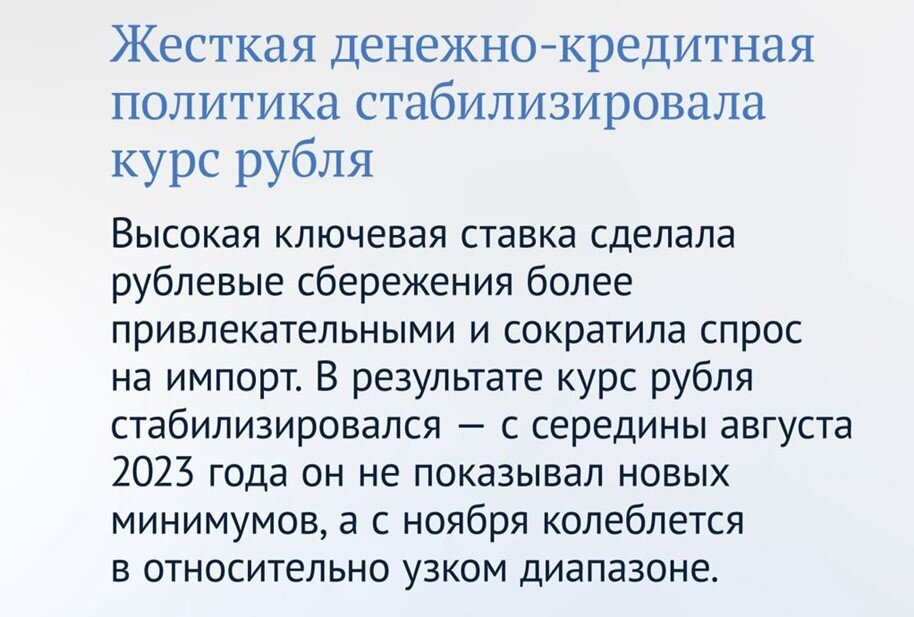 Жесткая денежно-кредитная политика стабилизировала курс рубля

Высокая ключевая ставка сделала рублевые сбережения более привлекательными и сократила спрос на импорт. В результате курс рубля стабилизировался — с середины августа 2023 года он не показывал новых минимумов, а с ноября колеблется в относительно узком диапазоне.